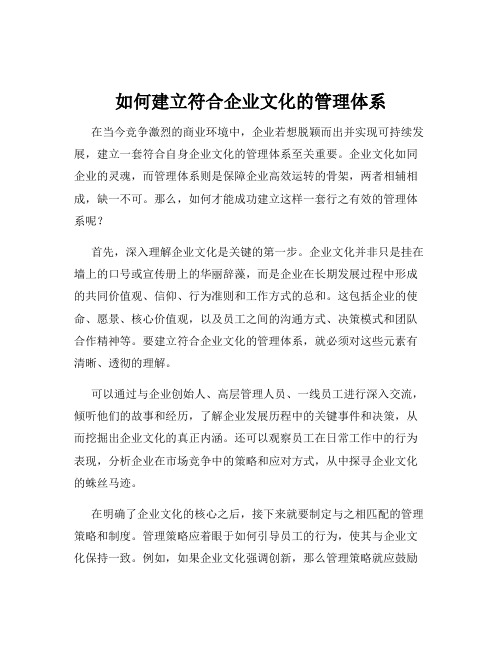 如何建立符合企业文化的管理体系

在当今竞争激烈的商业环境中，企业若想脱颖而出并实现可持续发展，建立一套符合自身企业文化的管理体系至关重要。企业文化如同企业的灵魂，而管理体系则是保障企业高效运转的骨架，两者相辅相成，缺一不可。那么，如何才能成功建立这样一套行之有效的管理体系呢？

首先，深入理解企业文化是关键的第一步。企业文化并非只是挂在墙上的口号或宣传册上的华丽辞藻，而是企业在长期发展过程中形成的共同价值观、信仰、行为准则和工作方式的总和。这包括企业的使命、愿景、核心价值观，以及员工之间的沟通方式、决策模式和团队合作精神等。要建立符合企业文化的管理体系，就必须对这些元素有清晰、透彻的理解。

可以通过与企业创始人、高层管理人员、一线员工进行深入交流，倾听他们的故事和经历，了解企业发展历程中的关键事件和决策，从而挖掘出企业文化的真正内涵。还可以观察员工在日常工作中的行为表现，分析企业在市场竞争中的策略和应对方式，从中探寻企业文化的蛛丝马迹。

在明确了企业文化的核心之后，接下来就要制定与之相匹配的管理策略和制度。管理策略应着眼于如何引导员工的行为，使其与企业文化保持一致。例如，如果企业文化强调创新，那么管理策略就应鼓励